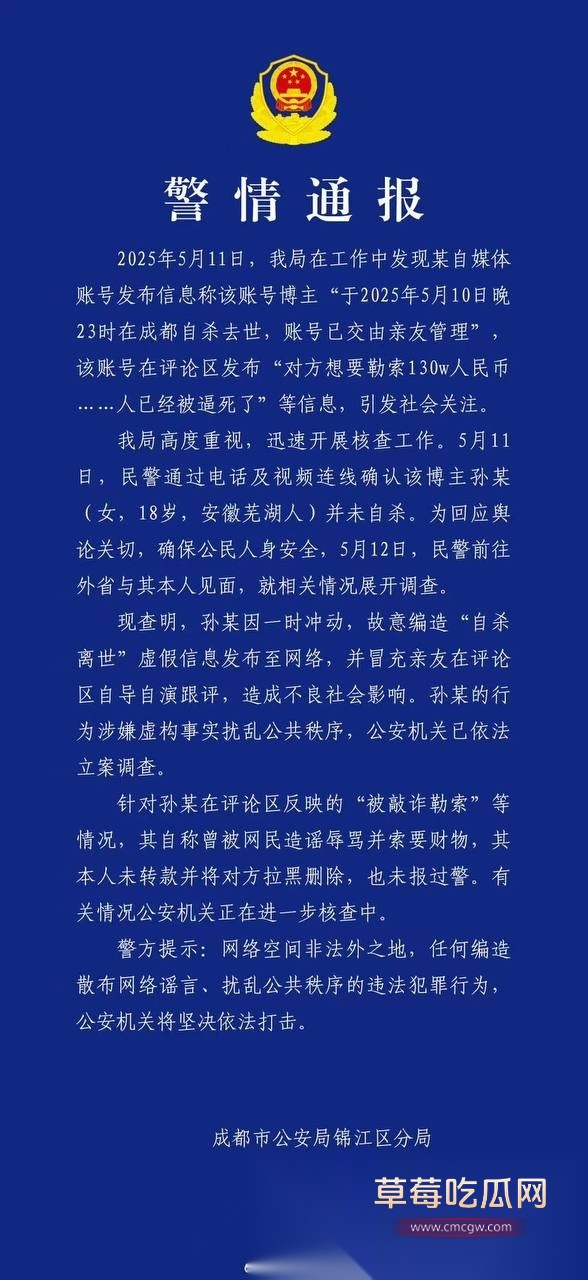 警情通报

2025年5月11日，我局在工作中发现某自媒体账号发布信息称该账号博主“于2025年5月10日晚23时在成都自杀去世，账号已交由亲友管理”，该账号在评论区发布“对方想要勒索130w人民币……人已经被逼死了”等信息，引发社会关注。

我局高度重视，迅速开展核查工作。5月11日，民警通过电话及视频连线确认该博主孙某（女，18岁，安徽芜湖人）并未自杀。为回应舆论关切，确保公民人身安全，5月12日，民警前往外省与其本人见面，就相关情况展开调查。

现查明，孙某因一时冲动，故意编造“自杀离世”虚假信息发布至网络，并冒充亲友在评论区自导自演跟评，造成不良社会影响。孙某的行为涉嫌虚构事实扰乱公共秩序，公安机关已依法立案调查。

针对孙某在评论区反映的“被敲诈勒索”等情况，其自称曾被网民造谣辱骂并索要财物，其本人未转款并将对方拉黑删除，也未报过警。有关情况公安机关正在进一步核查中。

警方提示：网络空间非法外之地，任何编造散布网络谣言、扰乱公共秩序的违法犯罪行为，公安机关将坚决依法打击。

成都市公安局锦江区分局

草莓吃瓜网
www.cmcgw.com